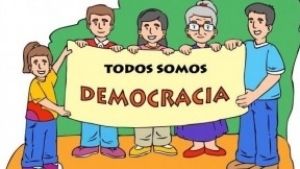 TODOS SOMOS
DEMOCRACIA